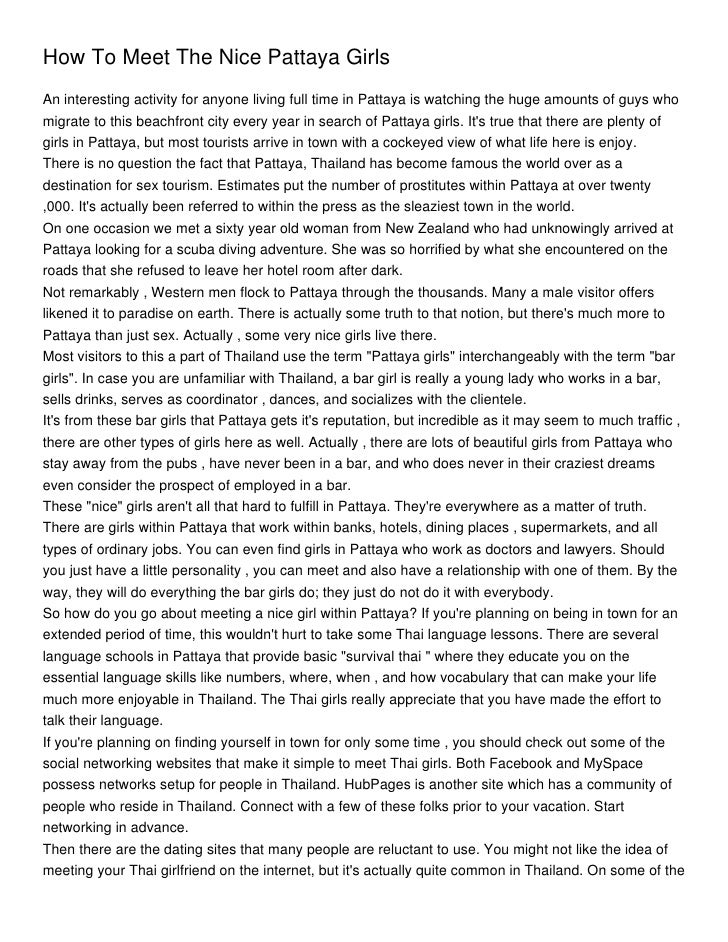 How To Meet The Nice Pattaya Girls

An interesting activity for anyone living full time in Pattaya is watching the huge amounts of guys who migrate to this beachfront city every year in search of Pattaya girls. It's true that there are plenty of girls in Pattaya, but most tourists arrive in town with a cockeyed view of what life here is enjoy.
There is no question the fact that Pattaya, Thailand has become famous the world over as a destination for sex tourism. Estimates put the number of prostitutes within Pattaya at over twenty ,000. It's actually been referred to within the press as the sleaziest town in the world.
On one occasion we met a sixty year old woman from New Zealand who had unknowingly arrived at Pattaya looking for a scuba diving adventure. She was so horrified by what she encountered on the roads that she refused to leave her hotel room after dark.
Not remarkably , Western men flock to Pattaya through the thousands. Many a male visitor offers likened it to paradise on earth. There is actually some truth to that notion, but there's much more to Pattaya than just sex. Actually , some very nice girls live there.
Most visitors to this a part of Thailand use the term "Pattaya girls" interchangeably with the term "bar girls". In case you are unfamiliar with Thailand, a bar girl is really a young lady who works in a bar, sells drinks, serves as coordinator , dances, and socializes with the clientele.
It's from these bar girls that Pattaya gets it's reputation, but incredible as it may seem to much traffic , there are other types of girls here as well. Actually , there are lots of beautiful girls from Pattaya who stay away from the pubs , have never been in a bar, and who does never in their craziest dreams even consider the prospect of employed in a bar.
These "nice" girls aren't all that hard to fulfill in Pattaya. They're everywhere as a matter of truth. There are girls within Pattaya that work within banks, hotels, dining places , supermarkets, and all types of ordinary jobs. You can even find girls in Pattaya who work as doctors and lawyers. Should you just have a little personality , you can meet and also have a relationship with one of them. By the way, they will do everything the bar girls do; they just do not do it with everybody.
So how do you go about meeting a nice girl within Pattaya? If you're planning on being in town for an extended period of time, this wouldn't hurt to take some Thai language lessons. There are several language schools in Pattaya that provide basic "survival thai " where they educate you on the essential language skills like numbers, where, when , and how vocabulary that can make your life much more enjoyable in Thailand. The Thai girls really appreciate that you have made the effort to talk their language.
If you're planning on finding yourself in town for only some time , you should check out some of the social networking websites that make it simple to meet Thai girls. Both Facebook and MySpace possess networks setup for people in Thailand. HubPages is another site which has a community of people who reside in Thailand. Connect with a few of these folks prior to your vacation. Start networking in advance.
Then there are the dating sites that many people are reluctant to use. You might not like the idea of meeting your Thai girlfriend on the internet, but it's actually quite common in Thailand. On some of the